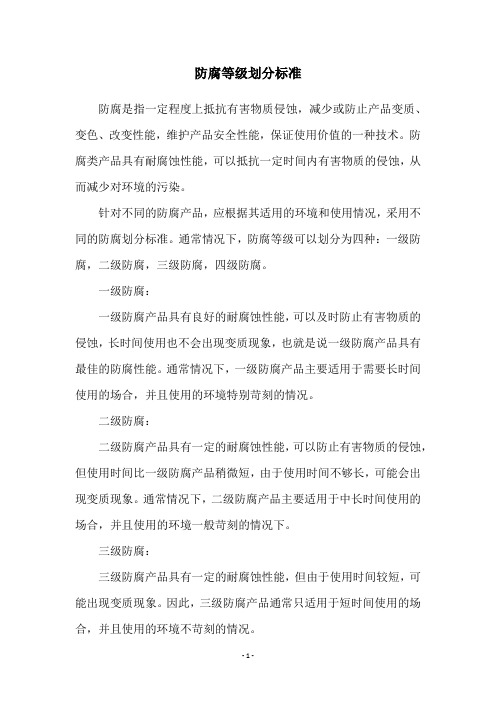 防腐等级划分标准

防腐是指一定程度上抵抗有害物质侵蚀，减少或防止产品变质、变色、改变性能，维护产品安全性能，保证使用价值的一种技术。防腐类产品具有耐腐蚀性能，可以抵抗一定时间内有害物质的侵蚀，从而减少对环境的污染。

针对不同的防腐产品，应根据其适用的环境和使用情况，采用不同的防腐划分标准。通常情况下，防腐等级可以划分为四种：一级防腐，二级防腐，三级防腐，四级防腐。

一级防腐：

一级防腐产品具有良好的耐腐蚀性能，可以及时防止有害物质的侵蚀，长时间使用也不会出现变质现象，也就是说一级防腐产品具有最佳的防腐性能。通常情况下，一级防腐产品主要适用于需要长时间使用的场合，并且使用的环境特别苛刻的情况。

二级防腐：

二级防腐产品具有一定的耐腐蚀性能，可以防止有害物质的侵蚀，但使用时间比一级防腐产品稍微短，由于使用时间不够长，可能会出现变质现象。通常情况下，二级防腐产品主要适用于中长时间使用的场合，并且使用的环境一般苛刻的情况下。

三级防腐：

三级防腐产品具有一定的耐腐蚀性能，但由于使用时间较短，可能出现变质现象。因此，三级防腐产品通常只适用于短时间使用的场合，并且使用的环境不苛刻的情况。

- 1 -